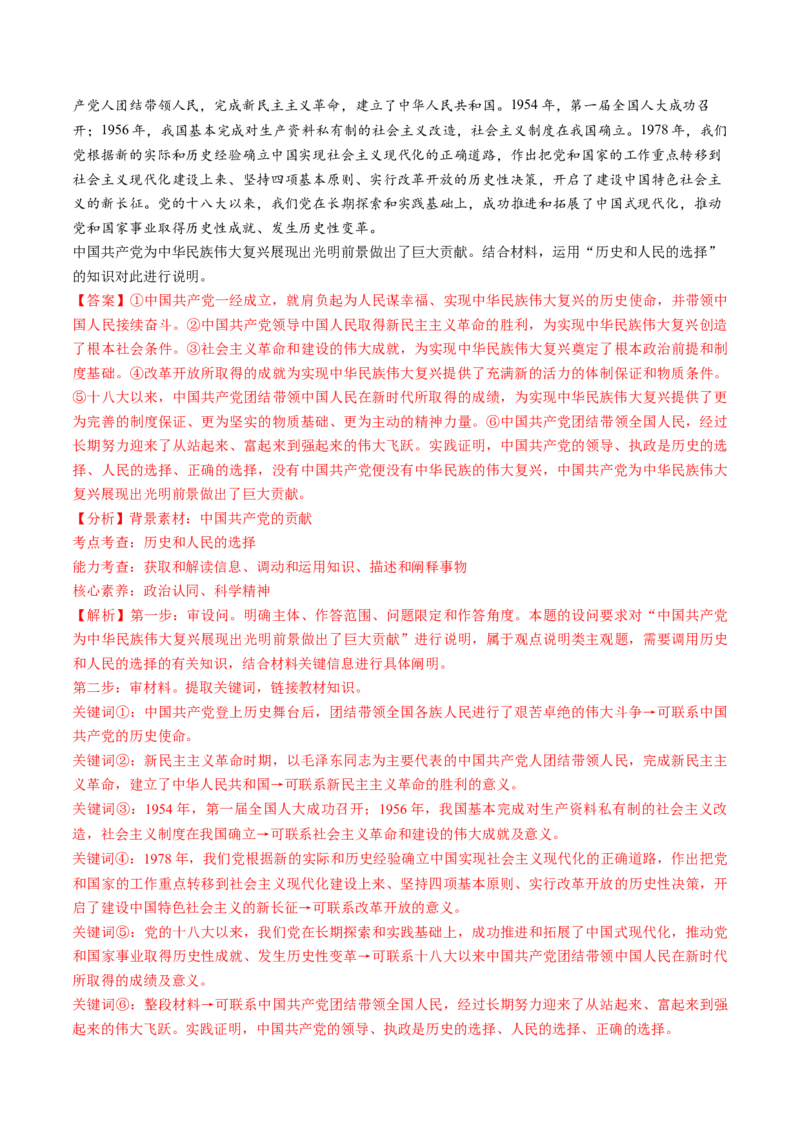 产党人团结带领人民，完成新民主主义革命，建立了中华人民共和国。1954 年，第一届全国人大成功召开；1956 年，我国基本完成对生产资料私有制的社会主义改造，社会主义制度在我国确立。1978 年，我们党根据新的实际和历史经验确立中国实现社会主义现代化的正确道路，作出把党和国家的工作重点转移到社会主义现代化建设上来、坚持四项基本原则、实行改革开放的历史性决策，开启了建设中国特色社会主义的新长征。党的十八大以来，我们党在长期探索和实践基础上，成功推进和拓展了中国式现代化，推动党和国家事业取得历史性成就、发生历史性变革。
中国共产党为中华民族伟大复兴展现出光明前景做出了巨大贡献。结合材料，运用“历史和人民的选择”的知识对此进行说明。
【答案】①中国共产党一经成立，就肩负起为人民谋幸福、实现中华民族伟大复兴的历史使命，并带领中国人民接续奋斗。②中国共产党领导中国人民取得新民主主义革命的胜利，为实现中华民族伟大复兴创造了根本社会条件。③社会主义革命和建设的伟大成就，为实现中华民族伟大复兴奠定了根本政治前提和制度基础。④改革开放所取得的成就为实现中华民族伟大复兴提供了充满新的活力的体制保证和物质条件。⑤十八大以来，中国共产党团结带领中国人民在新时代所取得的成绩，为实现中华民族伟大复兴提供了更为完善的制度保证、更为坚实的物质基础、更为主动的精神力量。⑥中国共产党团结带领全国人民，经过长期努力迎来了从站起来、富起来到强起来的伟大飞跃。实践证明，中国共产党的领导、执政是历史的选择、人民的选择、正确的选择，没有中国共产党便没有中华民族的伟大复兴，中国共产党为中华民族伟大复兴展现出光明前景做出了巨大贡献。
【分析】背景素材：中国共产党的贡献
考点考查：历史和人民的选择
能力考查：获取和解读信息、调动和运用知识、描述和阐释事物
核心素养：政治认同、科学精神
【解析】第一步：审设问。明确主体、作答范围、问题限定和作答角度。本题的设问要求对“中国共产党为中华民族伟大复兴展现出光明前景做出了巨大贡献”进行说明，属于观点说明类主观题，需要调用历史和人民的选择的有关知识，结合材料关键信息进行具体阐明。
第二步：审材料。提取关键词，链接教材知识。
关键词①：中国共产党登上历史舞台后，团结带领全国各族人民进行了艰苦卓绝的伟大斗争→可联系中国共产党的历史使命。
关键词②：新民主主义革命时期，以毛泽东同志为主要代表的中国共产党人团结带领人民，完成新民主主义革命，建立了中华人民共和国→可联系新民主主义革命的胜利的意义。
关键词③：1954 年，第一届全国人大成功召开；1956 年，我国基本完成对生产资料私有制的社会主义改造，社会主义制度在我国确立→可联系社会主义革命和建设的伟大成就及意义。
关键词④：1978 年，我们党根据新的实际和历史经验确立中国实现社会主义现代化的正确道路，作出把党和国家的工作重点转移到社会主义现代化建设上来、坚持四项基本原则、实行改革开放的历史性决策，开启了建设中国特色社会主义的新长征→可联系改革开放的意义。
关键词⑤：党的十八大以来，我们党在长期探索和实践基础上，成功推进和拓展了中国式现代化，推动党和国家事业取得历史性成就、发生历史性变革→可联系十八大以来中国共产党团结带领中国人民在新时代所取得的成绩及意义。
关键词⑥：整段材料→可联系中国共产党团结带领全国人民，经过长期努力迎来了从站起来、富起来到强起来的伟大飞跃。实践证明，中国共产党的领导、执政是历史的选择、人民的选择、正确的选择。